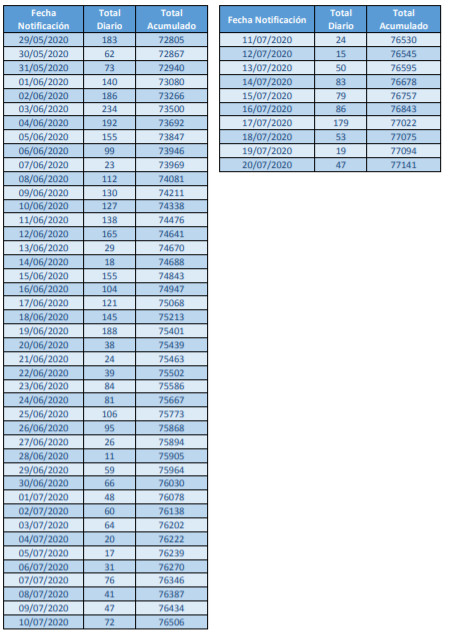 | Fecha Notificación | Total Diario | Total Acumulado |
|---|---|---|
| 29/05/2020 | 183 | 72805 |
| 30/05/2020 | 62 | 72867 |
| 31/05/2020 | 73 | 72940 |
| 01/06/2020 | 140 | 73080 |
| 02/06/2020 | 186 | 73266 |
| 03/06/2020 | 234 | 73500 |
| 04/06/2020 | 192 | 73692 |
| 05/06/2020 | 155 | 73847 |
| 06/06/2020 | 99 | 73946 |
| 07/06/2020 | 23 | 73969 |
| 08/06/2020 | 112 | 74081 |
| 09/06/2020 | 130 | 74211 |
| 10/06/2020 | 127 | 74338 |
| 11/06/2020 | 138 | 74476 |
| 12/06/2020 | 165 | 74641 |
| 13/06/2020 | 29 | 74670 |
| 14/06/2020 | 18 | 74688 |
| 15/06/2020 | 155 | 74843 |
| 16/06/2020 | 104 | 74947 |
| 17/06/2020 | 121 | 75068 |
| 18/06/2020 | 145 | 75213 |
| 19/06/2020 | 188 | 75401 |
| 20/06/2020 | 38 | 75439 |
| 21/06/2020 | 24 | 75463 |
| 22/06/2020 | 39 | 75502 |
| 23/06/2020 | 84 | 75586 |
| 24/06/2020 | 81 | 75667 |
| 25/06/2020 | 106 | 75773 |
| 26/06/2020 | 95 | 75868 |
| 27/06/2020 | 26 | 75894 |
| 28/06/2020 | 11 | 75905 |
| 29/06/2020 | 59 | 75964 |
| 30/06/2020 | 66 | 76030 |
| 01/07/2020 | 48 | 76078 |
| 02/07/2020 | 60 | 76138 |
| 03/07/2020 | 64 | 76202 |
| 04/07/2020 | 20 | 76222 |
| 05/07/2020 | 17 | 76239 |
| 06/07/2020 | 31 | 76270 |
| 07/07/2020 | 76 | 76346 |
| 08/07/2020 | 41 | 76387 |
| 09/07/2020 | 47 | 76434 |
| 10/07/2020 | 72 | 76506 |

| Fecha Notificación | Total Diario | Total Acumulado |
|---|---|---|
| 11/07/2020 | 24 | 76530 |
| 12/07/2020 | 15 | 76545 |
| 13/07/2020 | 50 | 76595 |
| 14/07/2020 | 83 | 76678 |
| 15/07/2020 | 79 | 76757 |
| 16/07/2020 | 86 | 76843 |
| 17/07/2020 | 179 | 77022 |
| 18/07/2020 | 53 | 77075 |
| 19/07/2020 | 19 | 77094 |
| 20/07/2020 | 47 | 77141 |